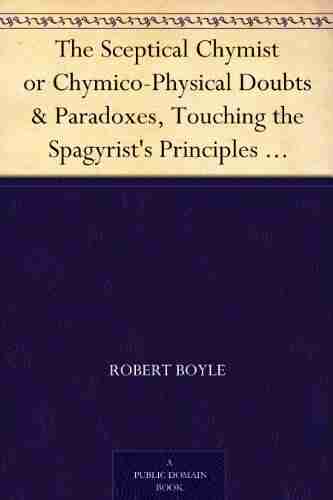 The Sceptical Chymist or Chymico-Physical Doubts & Paradoxes, Touching the Spagyrist's Principles …

ROBERT BOYLE

A
PUBLIC DOMAIN
BOOK